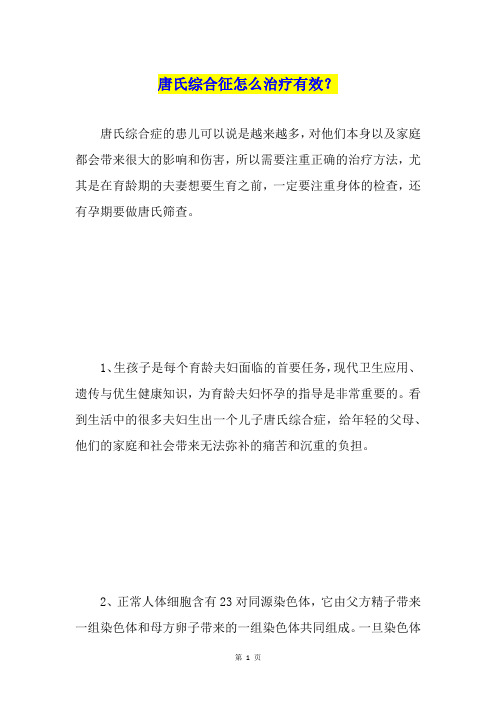 唐氏综合征怎么治疗有效？

唐氏综合症的患儿可以说是越来越多，对他们本身以及家庭都会带来很大的影响和伤害，所以需要注重正确的治疗方法，尤其是在育龄期的夫妻想要生育之前，一定要注重身体的检查，还有孕期要做唐氏筛查。

1、生孩子是每个育龄夫妇面临的首要任务，现代卫生应用、遗传与优生健康知识，为育龄夫妇怀孕的指导是非常重要的。看到生活中的很多夫妇生出一个儿子唐氏综合症，给年轻的父母、他们的家庭和社会带来无法弥补的痛苦和沉重的负担。

2、正常人体细胞含有23对同源染色体，它由父方精子带来一组染色体和母方卵子带来的一组染色体共同组成。一旦染色体

第 1 页